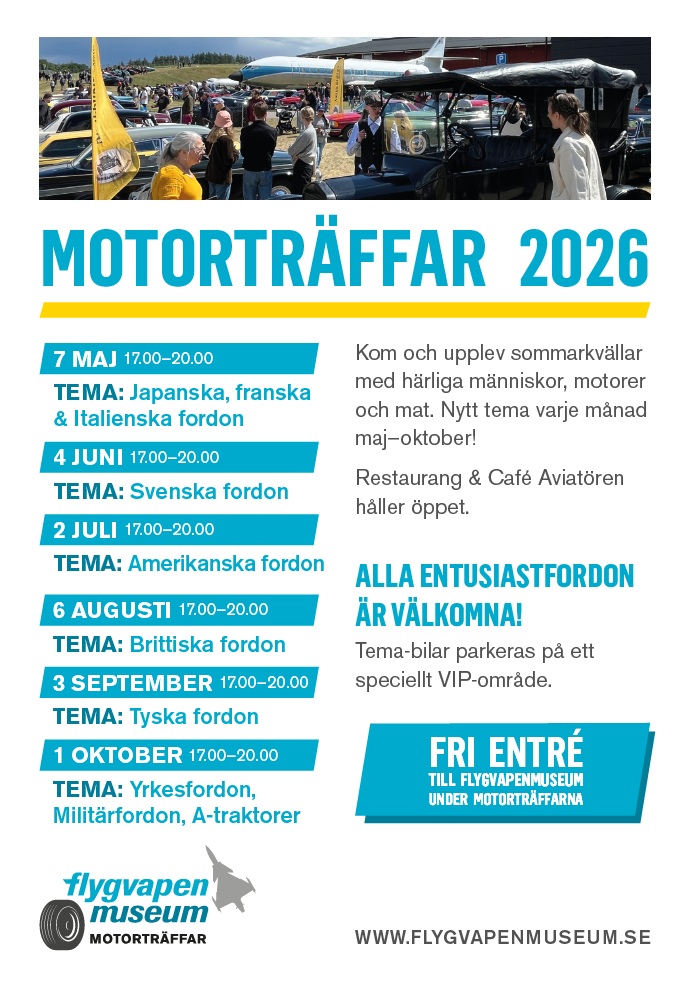 MOTORTRÄFFAR 2026

7 MAJ 17.00–20.00
TEMA: Japanska, franska & Italienska fordon

4 JUNI 17.00–20.00
TEMA: Svenska fordon

2 JULI 17.00–20.00
TEMA: Amerikanska fordon

6 AUGUSTI 17.00–20.00
TEMA: Brittiska fordon

3 SEPTEMBER 17.00–20.00
TEMA: Tyska fordon

1 OKTOBER 17.00–20.00
TEMA: Yrkesfordon, Militärfordon, A-traktorer

Kom och upplev sommarkvällar med härliga människor, motorer och mat. Nytt tema varje månad maj–oktober!

Restaurang & Café Aviatören håller öppet.

ALLA ENTUSIASTFORDON ÄR VÄLKOMNA!

Tema-bilar parkeras på ett speciellt VIP-område.

FRI ENTRÉ
TILL FLYGVAPENMUSEUM UNDER MOTORTRÄFFARNA

flygvapen museum
MOTORTRÄFFAR

WWW.FLYGVAPENMUSEUM.SE